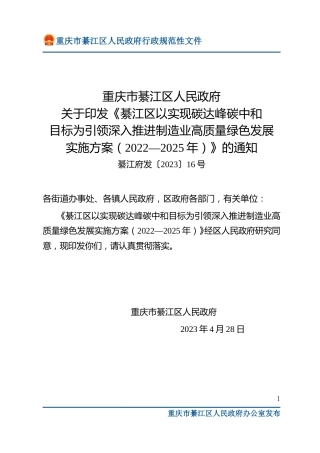 重庆市綦江区人民政府行政规范性文件

重庆市綦江区人民政府
关于印发《綦江区以实现碳达峰碳中和目标为引领深入推进制造业高质量绿色发展实施方案（2022—2025年）》的通知
綦江府发〔2023〕16号

各街道办事处、各镇人民政府，区政府各部门，有关单位：

《綦江区以实现碳达峰碳中和目标为引领深入推进制造业高质量绿色发展实施方案（2022—2025年）》经区人民政府研究同意，现印发你们，请认真贯彻落实。

重庆市綦江区人民政府
2023年4月28日

1

重庆市綦江区人民政府办公室发布